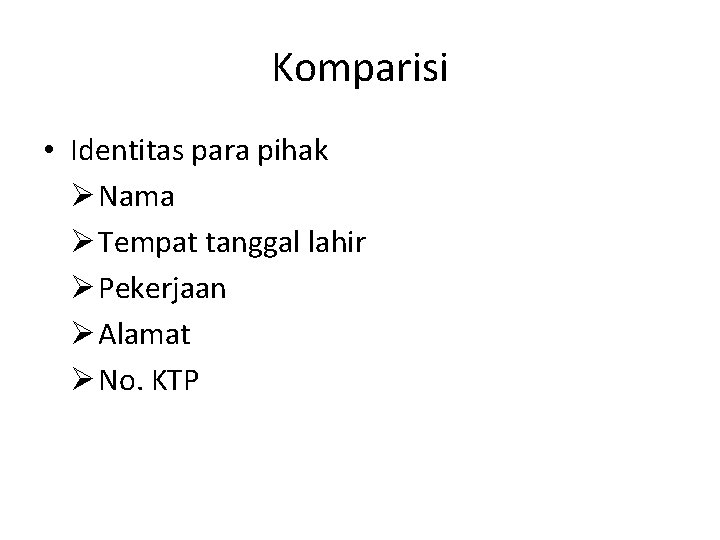 Komparisi

• Identitas para pihak
➢ Nama
➢ Tempat tanggal lahir
➢ Pekerjaan
➢ Alamat
➢ No. KTP